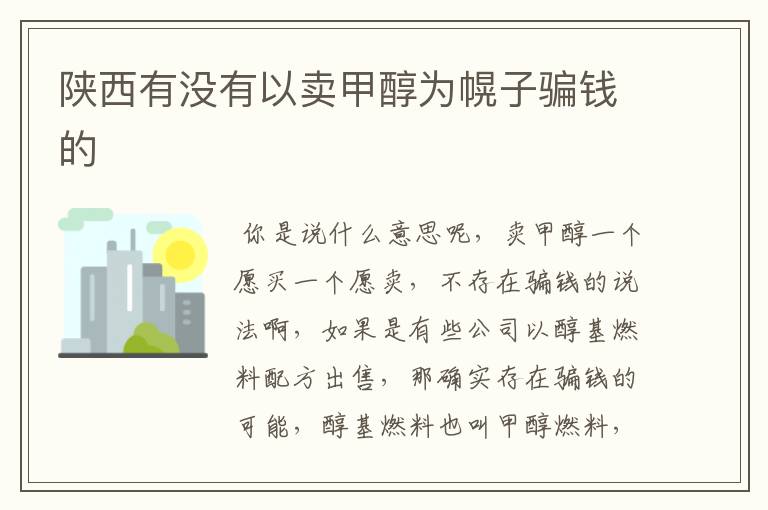 陕西有没有以卖甲醇为幌子骗钱的

你是说什么意思呢，卖甲醇一个愿买一个愿卖，不存在骗钱的说法啊，如果是有些公司以醇基燃料配方出售，那确实存在骗钱的可能，醇基燃料也叫甲醇燃料，